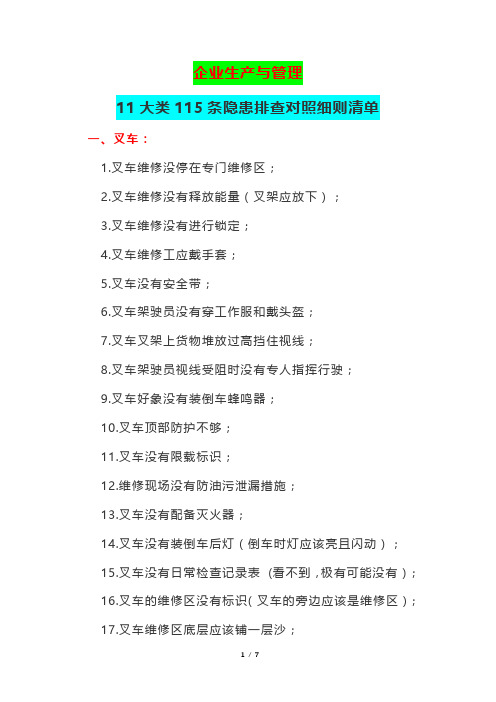 企业生产与管理

11 大类 115 条隐患排查对照细则清单

一、叉车：

1.叉车维修没停在专门维修区；

2.叉车维修没有释放能量（叉架应放下）；

3.叉车维修没有进行锁定；

4.叉车维修工应戴手套；

5.叉车没有安全带；

6.叉车架驶员没有穿工作服和戴头盔；

7.叉车叉架上货物堆放过高挡住视线；

8.叉车架驶员视线受阻时没有专人指挥行驶；

9.叉车好象没有装倒车蜂鸣器；

10.叉车顶部防护不够；

11.叉车没有限载标识；

12.维修现场没有防油污泄漏措施；

13.叉车没有配备灭火器；

14.叉车没有装倒车后灯（倒车时灯应该亮且闪动）；

15.叉车没有日常检查记录表（看不到，极有可能没有）；

16.叉车的维修区没有标识(叉车的旁边应该是维修区）；

17.叉车维修区底层应该铺一层沙；

1 / 7